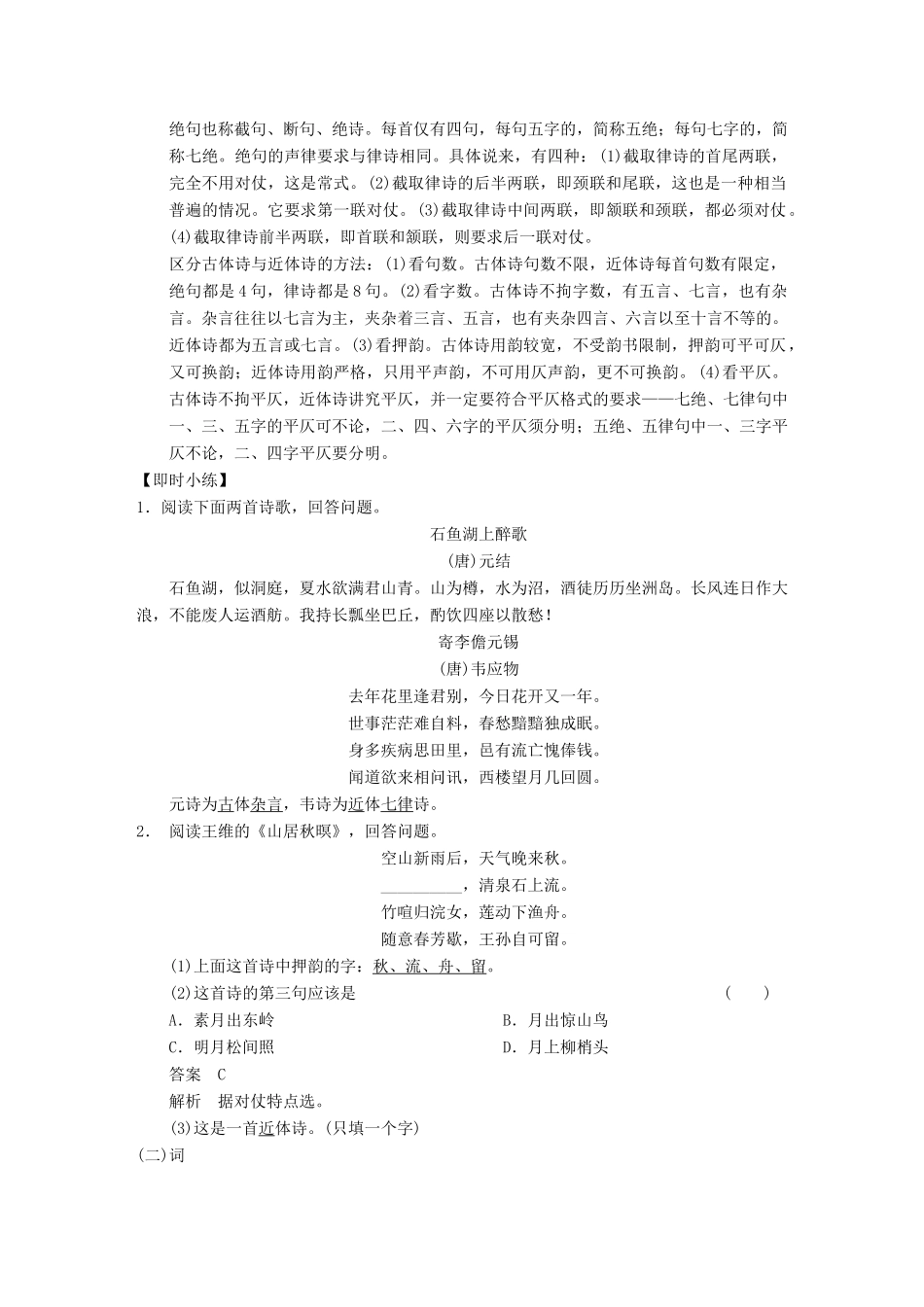 绝句也称截句、断句、绝诗。每首仅有四句，每句五字的，简称五绝；每句七字的，简称七绝。绝句的声律要求与律诗相同。具体说来，有四种：(1)截取律诗的首尾两联，完全不用对仗，这是常式。(2)截取律诗的后半两联，即颈联和尾联，这也是一种相当普遍的情况。它要求第一联对仗。(3)截取律诗中间两联，即颔联和颈联，都必须对仗。(4)截取律诗前半两联，即首联和颔联，则要求后一联对仗。

区分古体诗与近体诗的方法：(1)看句数。古体诗句数不限，近体诗每首句数有限定，绝句都是4句，律诗都是8句。(2)看字数。古体诗不拘字数，有五言、七言，也有杂言。杂言往往以七言为主，夹杂着三言、五言，也有夹杂四言、六言以至十言不等的。近体诗都为五言或七言。(3)看押韵。古体诗用韵较宽，不受韵书限制，押韵可平可仄，又可换韵；近体诗用韵严格，只用平声韵，不可用仄声韵，更不可换韵。(4)看平仄。古体诗不拘平仄，近体诗讲究平仄，并一定要符合平仄格式的要求——七绝、七律句中一、三、五字的平仄可不论，二、四、六字的平仄须分明；五绝、五律句中一、三字平仄不论，二、四字平仄要分明。

【即时小练】

1．阅读下面两首诗歌，回答问题。

石鱼湖上醉歌

(唐)元结

石鱼湖，似洞庭，夏水欲满君山青。山为樽，水为沼，酒徒历历坐洲岛。长风连日作大浪，不能废人运酒舫。我持长瓢坐巴丘，酌饮四座以散愁！

寄李儋元锡

(唐)韦应物

去年花里逢君别，今日花开又一年。
世事茫茫难自料，春愁黯黯独成眠。
身多疾病思田里，邑有流亡愧俸钱。
闻道欲来相问讯，西楼望月几回圆。

元诗为古体杂言，韦诗为近体七律诗。

2． 阅读王维的《山居秋暝》，回答问题。

空山新雨后，天气晚来秋。
__________，清泉石上流。
竹喧归浣女，莲动下渔舟。
随意春芳歇，王孙自可留。

(1)上面这首诗中押韵的字：秋、流、舟、留。

(2)这首诗的第三句应该是 (　　)

A．素月出东岭　　B．月出惊山鸟

C．明月松间照　　D．月上柳梢头

答案　C

解析　据对仗特点选。

(3)这是一首近体诗。(只填一个字)

(二)词